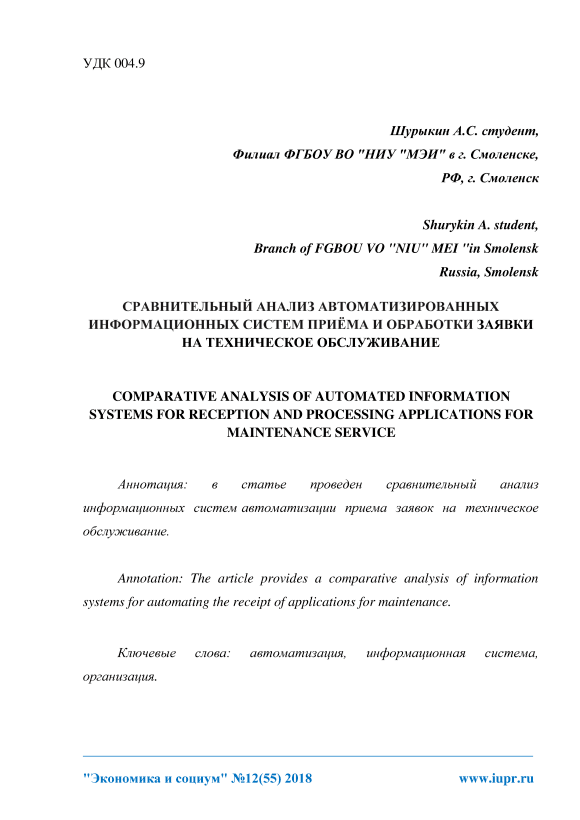 УДК 004.9

Шурыкин А.С. студент,
Филиал ФГБОУ ВО "НИУ "МЭИ" в г. Смоленске,
РФ, г. Смоленск

Shurykin A. student,
Branch of FGBOU VO "NIU" MEI "in Smolensk
Russia, Smolensk

СРАВНИТЕЛЬНЫЙ АНАЛИЗ АВТОМАТИЗИРОВАННЫХ ИНФОРМАЦИОННЫХ СИСТЕМ ПРИЁМА И ОБРАБОТКИ ЗАЯВКИ НА ТЕХНИЧЕСКОЕ ОБСЛУЖИВАНИЕ

COMPARATIVE ANALYSIS OF AUTOMATED INFORMATION SYSTEMS FOR RECEPTION AND PROCESSING APPLICATIONS FOR MAINTENANCE SERVICE

Аннотация: в статье проведен сравнительный анализ информационных систем автоматизации приема заявок на техническое обслуживание.

Annotation: The article provides a comparative analysis of information systems for automating the receipt of applications for maintenance.

Ключевые слова: автоматизация, информационная система, организация.

"Экономика и социум" №12(55) 2018 www.iupr.ru